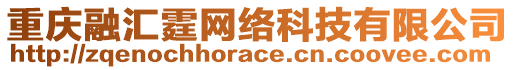 重庆融汇霆网络科技有限公司
http://zqenochhorace.cn.coovee.com